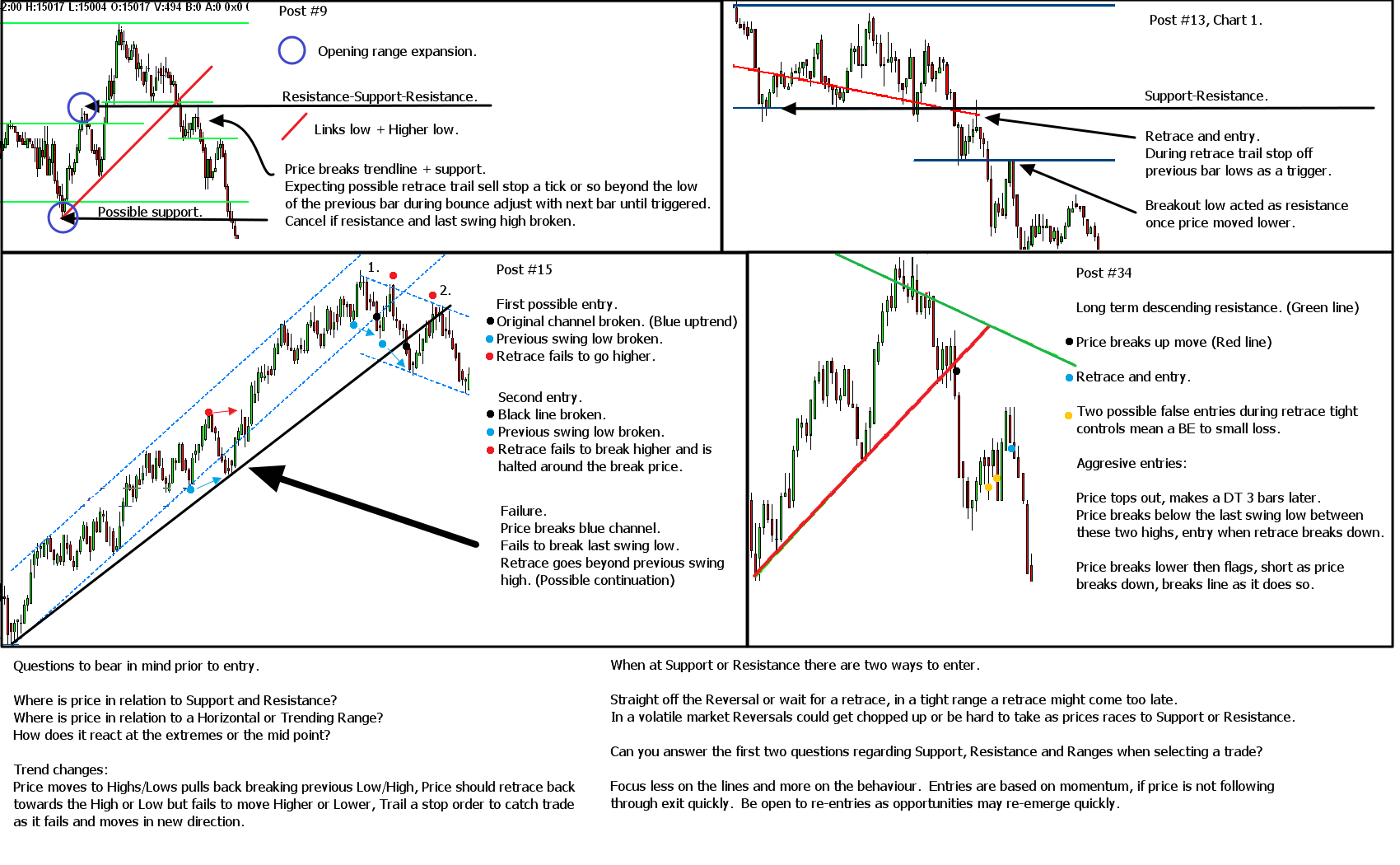 2:00 H:15017 L:15004 O:15017 V:494 B:0 A:0 0x0 (

Post #9

Opening range expansion.

Resistance-Support-Resistance.

Links low + Higher low.

Price breaks trendline + support.
Expecting possible retrace trail sell stop a tick or so beyond the low of the previous bar during bounce adjust with next bar until triggered.
Cancel if resistance and last swing high broken.

Possible support.

Post #13, Chart 1.

Support-Resistance.

Retrace and entry.
During retrace trail stop off previous bar lows as a trigger.

Breakout low acted as resistance once price moved lower.

1.

2.

Post #15

First possible entry.
Original channel broken. (Blue uptrend)
Previous swing low broken.
Retrace fails to go higher.

Second entry.
Black line broken.
Previous swing low broken.
Retrace fails to break higher and is halted around the break price.

Failure.
Price breaks blue channel.
Fails to break last swing low.
Retrace goes beyond previous swing high. (Possible continuation)

Post #34

Long term descending resistance. (Green line)

Price breaks up move (Red line)

Retrace and entry.

Two possible false entries during retrace tight controls mean a BE to small loss.

Aggresive entries:

Price tops out, makes a DT 3 bars later.
Price breaks below the last swing low between these two highs, entry when retrace breaks down.

Price breaks lower then flags, short as price breaks down, breaks line as it does so.

Questions to bear in mind prior to entry.

Where is price in relation to Support and Resistance?
Where is price in relation to a Horizontal or Trending Range?
How does it react at the extremes or the mid point?

Trend changes:
Price moves to Highs/Lows pulls back breaking previous Low/High, Price should retrace back towards the High or Low but fails to move Higher or Lower, Trail a stop order to catch trade as it fails and moves in new direction.

When at Support or Resistance there are two ways to enter.

Straight off the Reversal or wait for a retrace, in a tight range a retrace might come too late.
In a volatile market Reversals could get chopped up or be hard to take as prices races to Support or Resistance.

Can you answer the first two questions regarding Support, Resistance and Ranges when selecting a trade?

Focus less on the lines and more on the behaviour. Entries are based on momentum, if price is not following through exit quickly. Be open to re-entries as opportunities may re-emerge quickly.